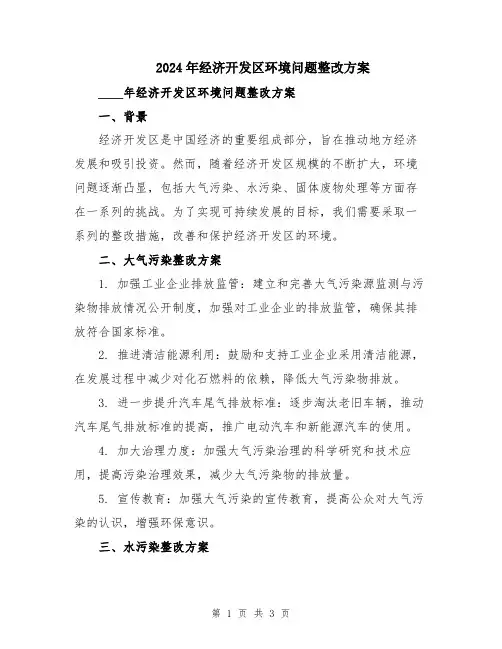 2024年经济开发区环境问题整改方案

____年经济开发区环境问题整改方案

一、背景

经济开发区是中国经济的重要组成部分，旨在推动地方经济发展和吸引投资。然而，随着经济开发区规模的不断扩大，环境问题逐渐凸显，包括大气污染、水污染、固体废物处理等方面存在一系列的挑战。为了实现可持续发展的目标，我们需要采取一系列的整改措施，改善和保护经济开发区的环境。

二、大气污染整改方案

1. 加强工业企业排放监管：建立和完善大气污染源监测与污染物排放情况公开制度，加强对工业企业的排放监管，确保其排放符合国家标准。

2. 推进清洁能源利用：鼓励和支持工业企业采用清洁能源，在发展过程中减少对化石燃料的依赖，降低大气污染物排放。

3. 进一步提升汽车尾气排放标准：逐步淘汰老旧车辆，推动汽车尾气排放标准的提高，推广电动汽车和新能源汽车的使用。

4. 加大治理力度：加强大气污染治理的科学研究和技术应用，提高污染治理效果，减少大气污染物的排放量。

5. 宣传教育：加强大气污染的宣传教育，提高公众对大气污染的认识，增强环保意识。

三、水污染整改方案

第 1 页 共 3 页